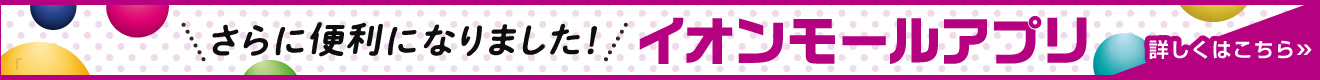 さらに便利になりました！ イオンモールアプリ 詳しくはこちら»